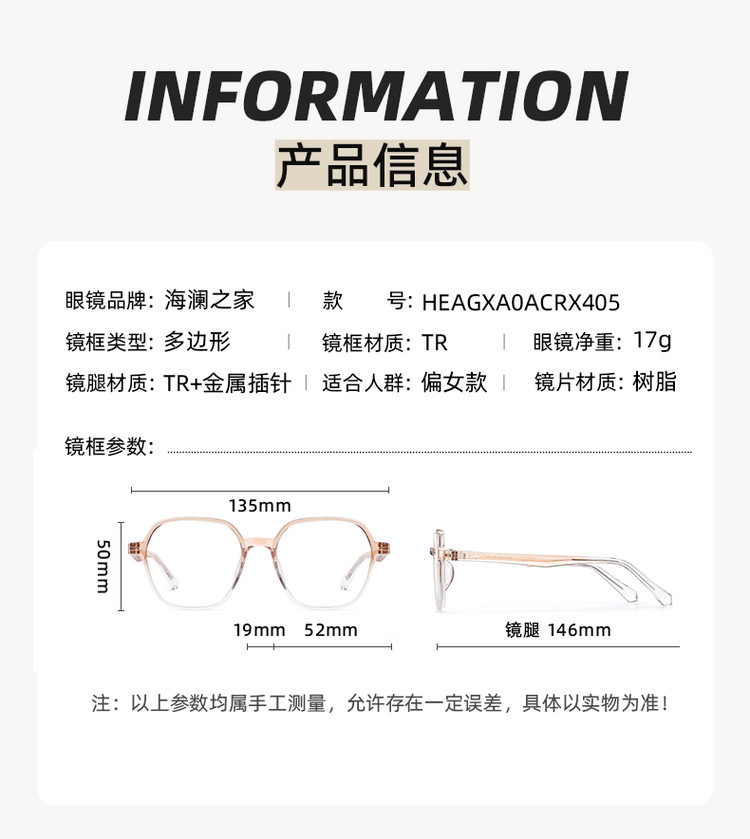 INFORMATION
产品信息

眼镜品牌：海澜之家 | 款 号：HEAGXA0ACRX405
镜框类型：多边形 | 镜框材质：TR | 眼镜净重：17g
镜腿材质：TR+金属插针 | 适合人群：偏女款 | 镜片材质：树脂

镜框参数：

135mm
50mm
19mm 52mm
镜腿 146mm

注：以上参数均属手工测量，允许存在一定误差，具体以实物为准！